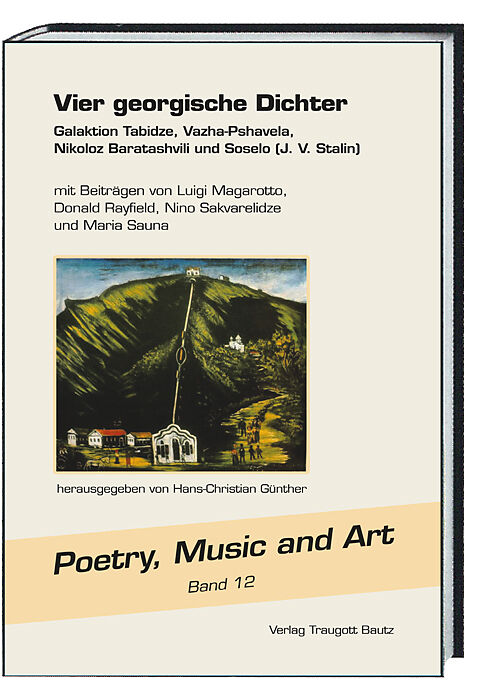 Vier georgische Dichter

Galaktion Tabidze, Vazha-Pshavela, Nikoloz Baratashvili und Soselo (J. V. Stalin)

mit Beiträgen von Luigi Magarotto, Donald Rayfield, Nino Sakvarelidze und Maria Sauna

herausgegeben von Hans-Christian Günther

Poetry, Music and Art

Band 12

Verlag Traugott Bautz